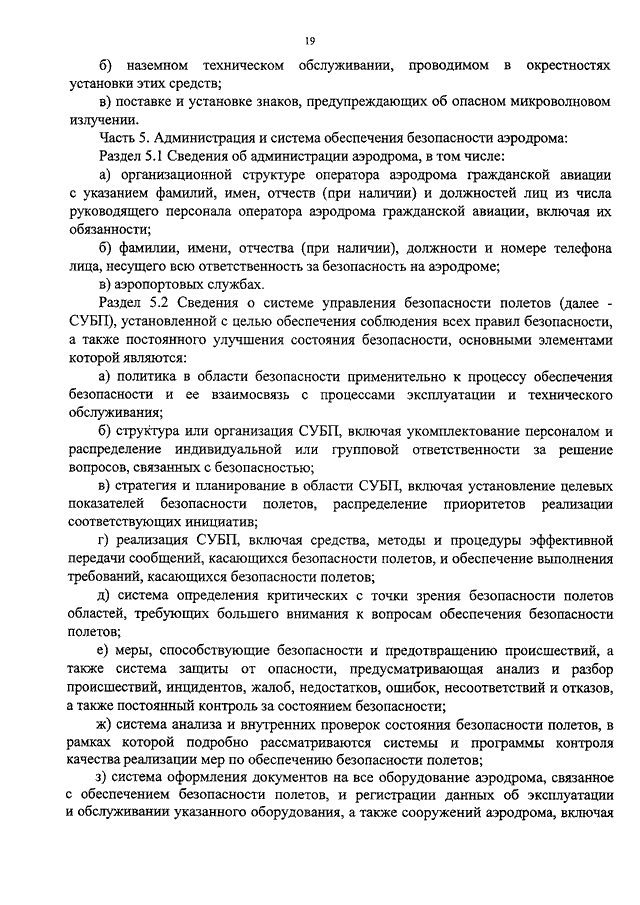 19

б) наземном техническом обслуживании, проводимом в окрестностях установки этих средств;

в) поставке и установке знаков, предупреждающих об опасном микроволновом излучении.

Часть 5. Администрация и система обеспечения безопасности аэродрома:

Раздел 5.1 Сведения об администрации аэродрома, в том числе:

а) организационной структуре оператора аэродрома гражданской авиации с указанием фамилий, имен, отчеств (при наличии) и должностей лиц из числа руководящего персонала оператора аэродрома гражданской авиации, включая их обязанности;

б) фамилии, имени, отчества (при наличии), должности и номере телефона лица, несущего всю ответственность за безопасность на аэродроме;

в) аэропортовых службах.

Раздел 5.2 Сведения о системе управления безопасности полетов (далее - СУБП), установленной с целью обеспечения соблюдения всех правил безопасности, а также постоянного улучшения состояния безопасности, основными элементами которой являются:

а) политика в области безопасности применительно к процессу обеспечения безопасности и ее взаимосвязь с процессами эксплуатации и технического обслуживания;

б) структура или организация СУБП, включая укомплектование персоналом и распределение индивидуальной или групповой ответственности за решение вопросов, связанных с безопасностью;

в) стратегия и планирование в области СУБП, включая установление целевых показателей безопасности полетов, распределение приоритетов реализации соответствующих инициатив;

г) реализация СУБП, включая средства, методы и процедуры эффективной передачи сообщений, касающихся безопасности полетов, и обеспечение выполнения требований, касающихся безопасности полетов;

д) система определения критических с точки зрения безопасности полетов областей, требующих большего внимания к вопросам обеспечения безопасности полетов;

е) меры, способствующие безопасности и предотвращению происшествий, а также система защиты от опасности, предусматривающая анализ и разбор происшествий, инцидентов, жалоб, недостатков, ошибок, несоответствий и отказов, а также постоянный контроль за состоянием безопасности;

ж) система анализа и внутренних проверок состояния безопасности полетов, в рамках которой подробно рассматриваются системы и программы контроля качества реализации мер по обеспечению безопасности полетов;

з) система оформления документов на все оборудование аэродрома, связанное с обеспечением безопасности полетов, и регистрации данных об эксплуатации и обслуживании указанного оборудования, а также сооружений аэродрома, включая